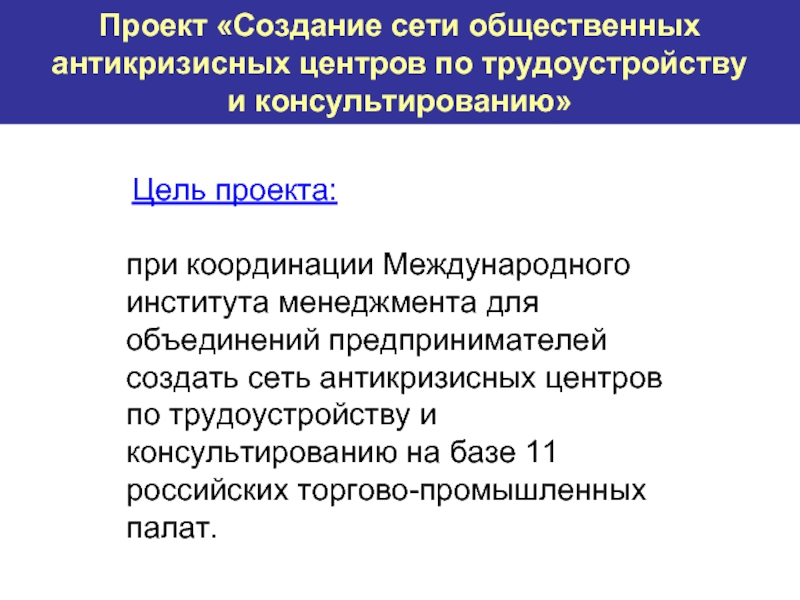 Проект «Создание сети общественных антикризисных центров по трудоустройству и консультированию»

Цель проекта:

при координации Международного института менеджмента для объединений предпринимателей создать сеть антикризисных центров по трудоустройству и консультированию на базе 11 российских торгово-промышленных палат.